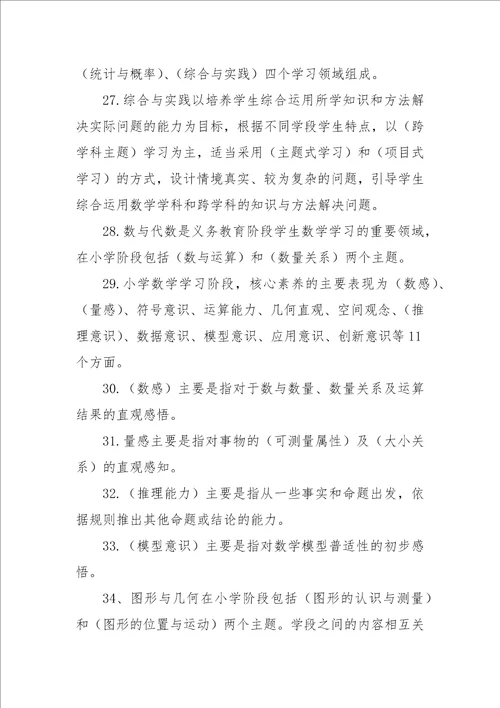 （统计与概率）、（综合与实践）四个学习领域组成。

27.综合与实践以培养学生综合运用所学知识和方法解决实际问题的能力为目标，根据不同学段学生特点，以（跨学科主题）学习为主，适当采用（主题式学习）和（项目式学习）的方式，设计情境真实、较为复杂的问题，引导学生综合运用数学学科和跨学科的知识与方法解决问题。

28.数与代数是义务教育阶段学生数学学习的重要领域，在小学阶段包括（数与运算）和（数量关系）两个主题。

29.小学数学学习阶段，核心素养的主要表现为（数感）、（量感）、符号意识、运算能力、几何直观、空间观念、（推理意识）、数据意识、模型意识、应用意识、创新意识等11个方面。

30.（数感）主要是指对于数与数量、数量关系及运算结果的直观感悟。

31.量感主要是指对事物的（可测量属性）及（大小关系）的直观感知。

32.（推理能力）主要是指从一些事实和命题出发，依据规则推出其他命题或结论的能力。

33.（模型意识）主要是指对数学模型普适性的初步感悟。

34、图形与几何在小学阶段包括（图形的认识与测量）和（图形的位置与运动）两个主题。学段之间的内容相互关